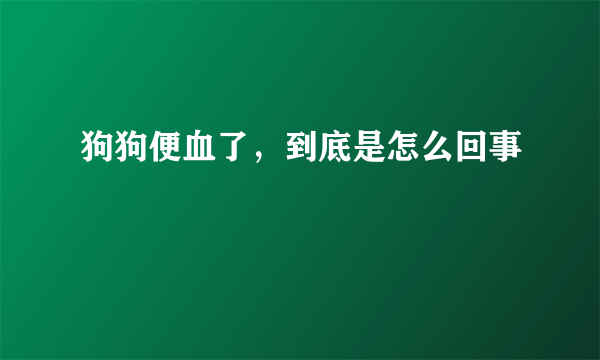 狗狗便血了，到底是怎么回事